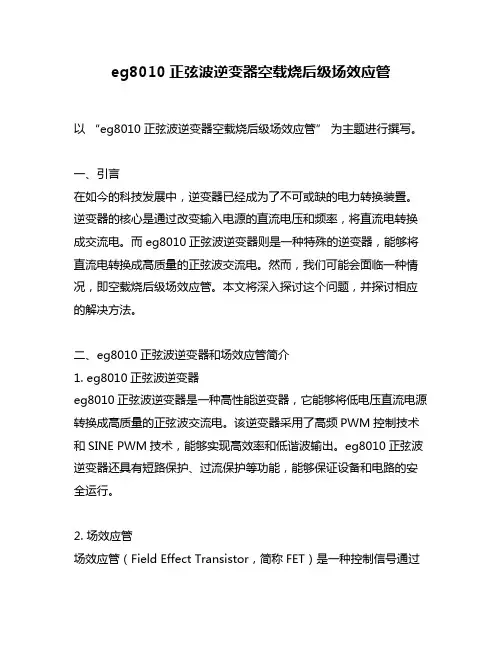 eg8010 正弦波逆变器空载烧后级场效应管

以 “eg8010 正弦波逆变器空载烧后级场效应管” 为主题进行撰写。

一、引言
在如今的科技发展中，逆变器已经成为了不可或缺的电力转换装置。逆变器的核心是通过改变输入电源的直流电压和频率，将直流电转换成交流电。而 eg8010 正弦波逆变器则是一种特殊的逆变器，能够将直流电转换成高质量的正弦波交流电。然而，我们可能会面临一种情况，即空载烧后级场效应管。本文将深入探讨这个问题，并探讨相应的解决方法。

二、eg8010 正弦波逆变器和场效应管简介
1. eg8010 正弦波逆变器
eg8010 正弦波逆变器是一种高性能逆变器，它能够将低电压直流电源转换成高质量的正弦波交流电。该逆变器采用了高频 PWM 控制技术和 SINE PWM 技术，能够实现高效率和低谐波输出。eg8010 正弦波逆变器还具有短路保护、过流保护等功能，能够保证设备和电路的安全运行。

2. 场效应管
场效应管（Field Effect Transistor，简称 FET）是一种控制信号通过